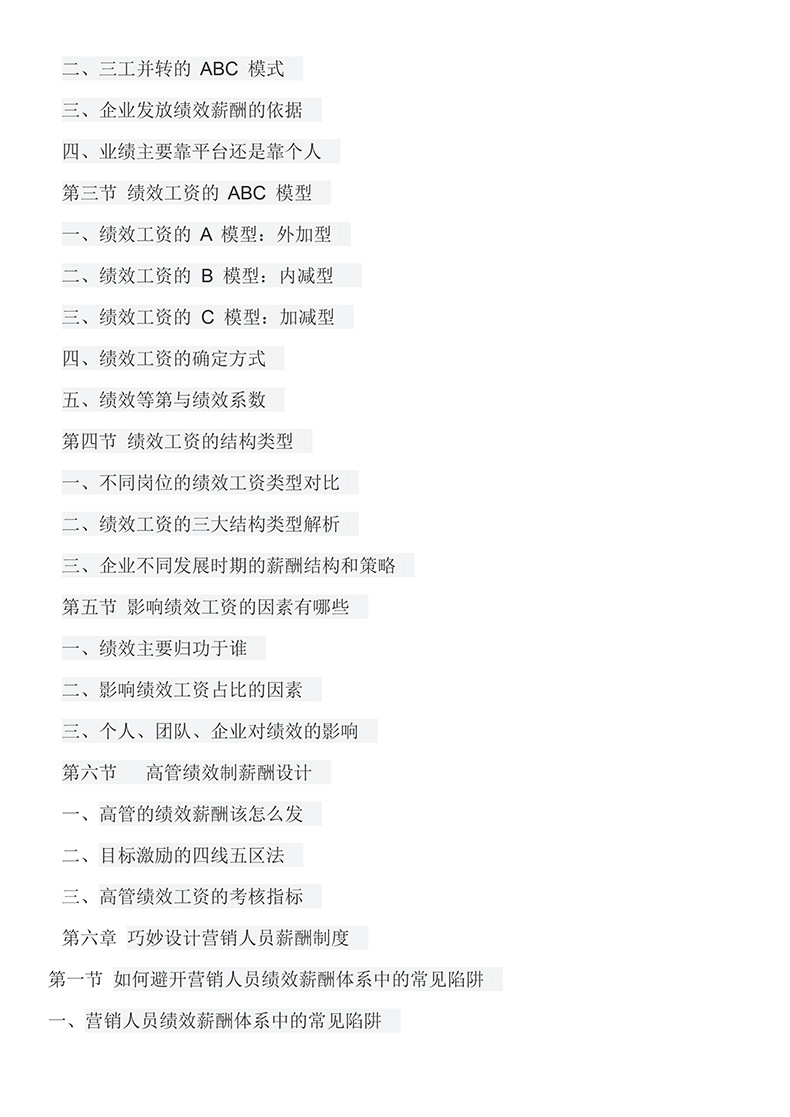 二、三工并转的 ABC 模式

三、企业发放绩效薪酬的依据

四、业绩主要靠平台还是靠个人

第三节 绩效工资的 ABC 模型

一、绩效工资的 A 模型：外加型

二、绩效工资的 B 模型：内减型

三、绩效工资的 C 模型：加减型

四、绩效工资的确定方式

五、绩效等第与绩效系数

第四节 绩效工资的结构类型

一、不同岗位的绩效工资类型对比

二、绩效工资的三大结构类型解析

三、企业不同发展时期的薪酬结构和策略

第五节 影响绩效工资的因素有哪些

一、绩效主要归功于谁

二、影响绩效工资占比的因素

三、个人、团队、企业对绩效的影响

第六节 高管绩效制薪酬设计

一、高管的绩效薪酬该怎么发

二、目标激励的四线五区法

三、高管绩效工资的考核指标

第六章 巧妙设计营销人员薪酬制度

第一节 如何避开营销人员绩效薪酬体系中的常见陷阱

一、营销人员绩效薪酬体系中的常见陷阱